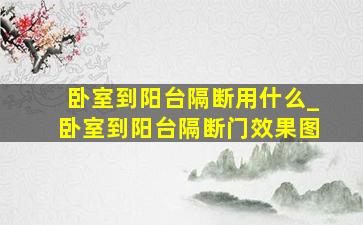 卧室到阳台隔断用什么_卧室到阳台隔断门效果图